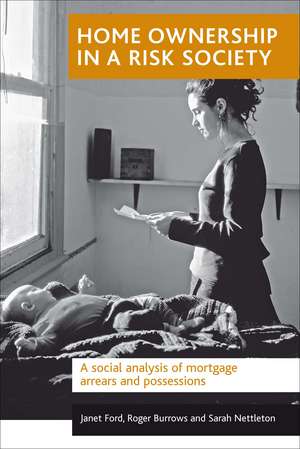 HOME OWNERSHIP IN A RISK SOCIETY

A social analysis of mortgage arrears and possessions

Janet Ford, Roger Burrows and Sarah Nettleton